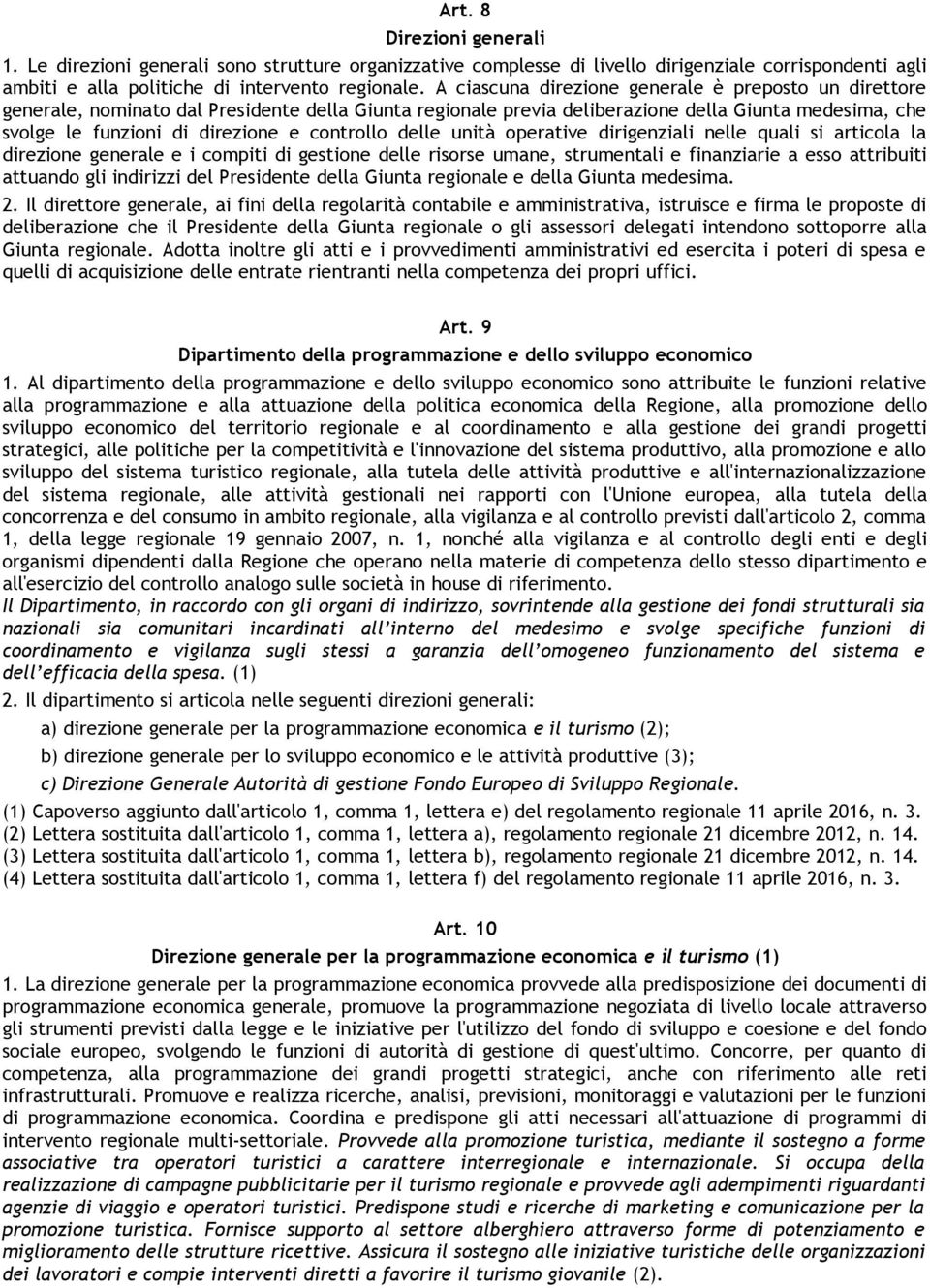 Art. 8
Direzioni generali

1. Le direzioni generali sono strutture organizzative complesse di livello dirigenziale corrispondenti agli ambiti e alla politiche di intervento regionale. A ciascuna direzione generale è preposto un direttore generale, nominato dal Presidente della Giunta regionale previa deliberazione della Giunta medesima, che svolge le funzioni di direzione e controllo delle unità operative dirigenziali nelle quali si articola la direzione generale e i compiti di gestione delle risorse umane, strumentali e finanziarie a esso attribuiti attuando gli indirizzi del Presidente della Giunta regionale e della Giunta medesima.

2. Il direttore generale, ai fini della regolarità contabile e amministrativa, istruisce e firma le proposte di deliberazione che il Presidente della Giunta regionale o gli assessori delegati intendono sottoporre alla Giunta regionale. Adotta inoltre gli atti e i provvedimenti amministrativi ed esercita i poteri di spesa e quelli di acquisizione delle entrate rientranti nella competenza dei propri uffici.

Art. 9
Dipartimento della programmazione e dello sviluppo economico

1. Al dipartimento della programmazione e dello sviluppo economico sono attribuite le funzioni relative alla programmazione e alla attuazione della politica economica della Regione, alla promozione dello sviluppo economico del territorio regionale e al coordinamento e alla gestione dei grandi progetti strategici, alle politiche per la competitività e l'innovazione del sistema produttivo, alla promozione e allo sviluppo del sistema turistico regionale, alla tutela delle attività produttive e all'internazionalizzazione del sistema regionale, alle attività gestionali nei rapporti con l'Unione europea, alla tutela della concorrenza e del consumo in ambito regionale, alla vigilanza e al controllo previsti dall'articolo 2, comma 1, della legge regionale 19 gennaio 2007, n. 1, nonché alla vigilanza e al controllo degli enti e degli organismi dipendenti dalla Regione che operano nella materie di competenza dello stesso dipartimento e all'esercizio del controllo analogo sulle società in house di riferimento.
Il Dipartimento, in raccordo con gli organi di indirizzo, sovrintende alla gestione dei fondi strutturali sia nazionali sia comunitari incardinati all'interno del medesimo e svolge specifiche funzioni di coordinamento e vigilanza sugli stessi a garanzia dell'omogeneo funzionamento del sistema e dell'efficacia della spesa. (1)

2. Il dipartimento si articola nelle seguenti direzioni generali:
a) direzione generale per la programmazione economica e il turismo (2);
b) direzione generale per lo sviluppo economico e le attività produttive (3);
c) Direzione Generale Autorità di gestione Fondo Europeo di Sviluppo Regionale.

(1) Capoverso aggiunto dall'articolo 1, comma 1, lettera e) del regolamento regionale 11 aprile 2016, n. 3.
(2) Lettera sostituita dall'articolo 1, comma 1, lettera a), regolamento regionale 21 dicembre 2012, n. 14.
(3) Lettera sostituita dall'articolo 1, comma 1, lettera b), regolamento regionale 21 dicembre 2012, n. 14.
(4) Lettera sostituita dall'articolo 1, comma 1, lettera f) del regolamento regionale 11 aprile 2016, n. 3.

Art. 10
Direzione generale per la programmazione economica e il turismo (1)

1. La direzione generale per la programmazione economica provvede alla predisposizione dei documenti di programmazione economica generale, promuove la programmazione negoziata di livello locale attraverso gli strumenti previsti dalla legge e le iniziative per l'utilizzo del fondo di sviluppo e coesione e del fondo sociale europeo, svolgendo le funzioni di autorità di gestione di quest'ultimo. Concorre, per quanto di competenza, alla programmazione dei grandi progetti strategici, anche con riferimento alle reti infrastrutturali. Promuove e realizza ricerche, analisi, previsioni, monitoraggi e valutazioni per le funzioni di programmazione economica. Coordina e predispone gli atti necessari all'attuazione di programmi di intervento regionale multi-settoriale. Provvede alla promozione turistica, mediante il sostegno a forme associative tra operatori turistici a carattere interregionale e internazionale. Si occupa della realizzazione di campagne pubblicitarie per il turismo regionale e provvede agli adempimenti riguardanti agenzie di viaggio e operatori turistici. Predispone studi e ricerche di marketing e comunicazione per la promozione turistica. Fornisce supporto al settore alberghiero attraverso forme di potenziamento e miglioramento delle strutture ricettive. Assicura il sostegno alle iniziative turistiche delle organizzazioni dei lavoratori e compie interventi diretti a favorire il turismo giovanile (2).